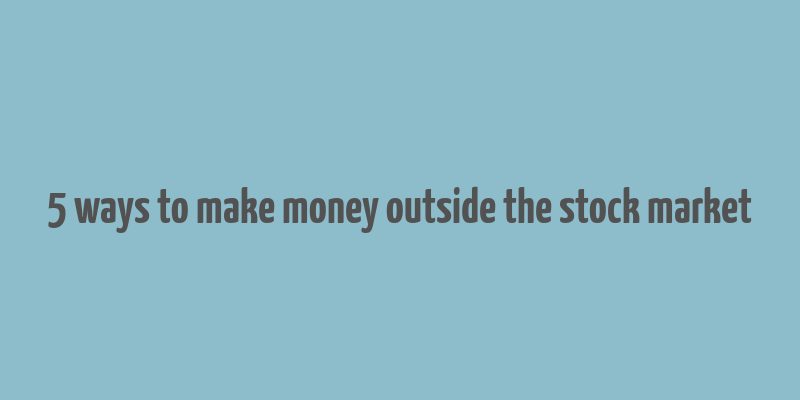 5 ways to make money outside the stock market